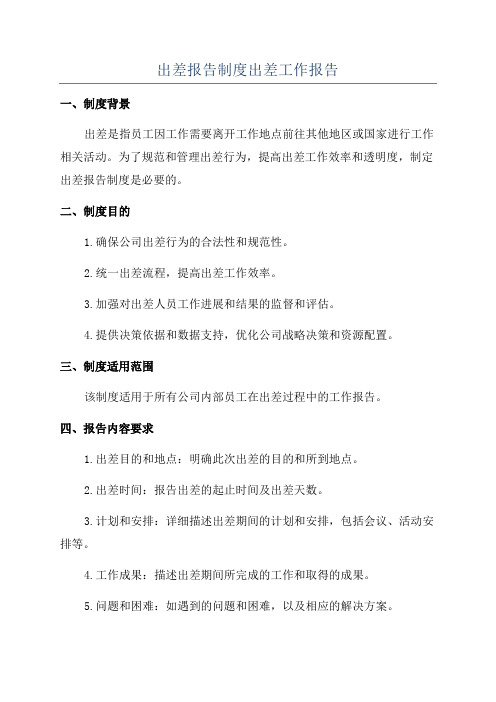 出差报告制度出差工作报告

一、制度背景

出差是指员工因工作需要离开工作地点前往其他地区或国家进行工作相关活动。为了规范和管理出差行为，提高出差工作效率和透明度，制定出差报告制度是必要的。

二、制度目的

1.确保公司出差行为的合法性和规范性。

2.统一出差流程，提高出差工作效率。

3.加强对出差人员工作进展和结果的监督和评估。

4.提供决策依据和数据支持，优化公司战略决策和资源配置。

三、制度适用范围

该制度适用于所有公司内部员工在出差过程中的工作报告。

四、报告内容要求

1.出差目的和地点：明确此次出差的目的和所到地点。

2.出差时间：报告出差的起止时间及出差天数。

3.计划和安排：详细描述出差期间的计划和安排，包括会议、活动安排等。

4.工作成果：描述出差期间所完成的工作和取得的成果。

5.问题和困难：如遇到的问题和困难，以及相应的解决方案。